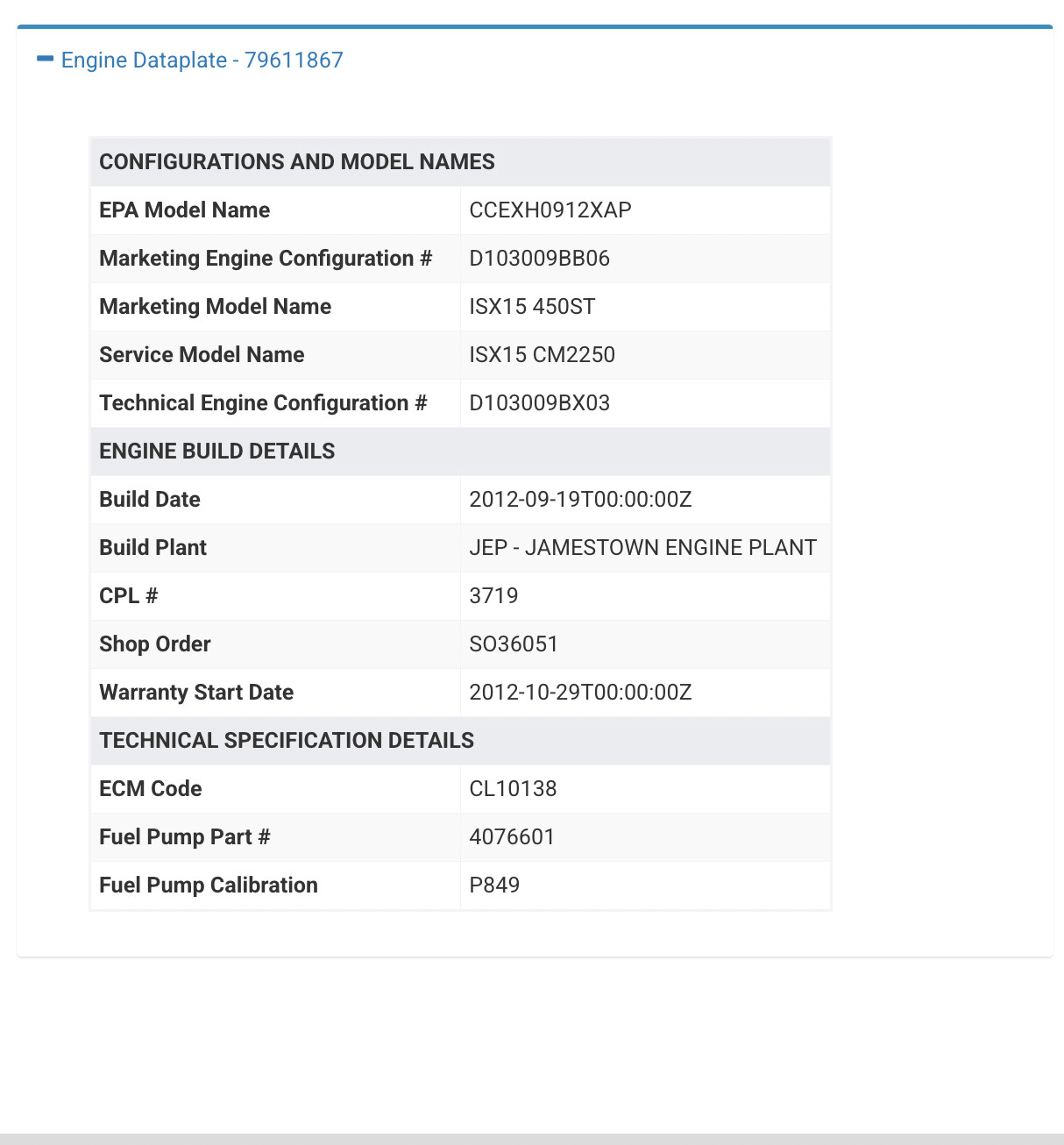 Engine Dataplate - 79611867

| CONFIGURATIONS AND MODEL NAMES | |
|---|---|
| EPA Model Name | CCEXH0912XAP |
| Marketing Engine Configuration # | D103009BB06 |
| Marketing Model Name | ISX15 450ST |
| Service Model Name | ISX15 CM2250 |
| Technical Engine Configuration # | D103009BX03 |
| ENGINE BUILD DETAILS | |
| Build Date | 2012-09-19T00:00:00Z |
| Build Plant | JEP - JAMESTOWN ENGINE PLANT |
| CPL # | 3719 |
| Shop Order | SO36051 |
| Warranty Start Date | 2012-10-29T00:00:00Z |
| TECHNICAL SPECIFICATION DETAILS | |
| ECM Code | CL10138 |
| Fuel Pump Part # | 4076601 |
| Fuel Pump Calibration | P849 |